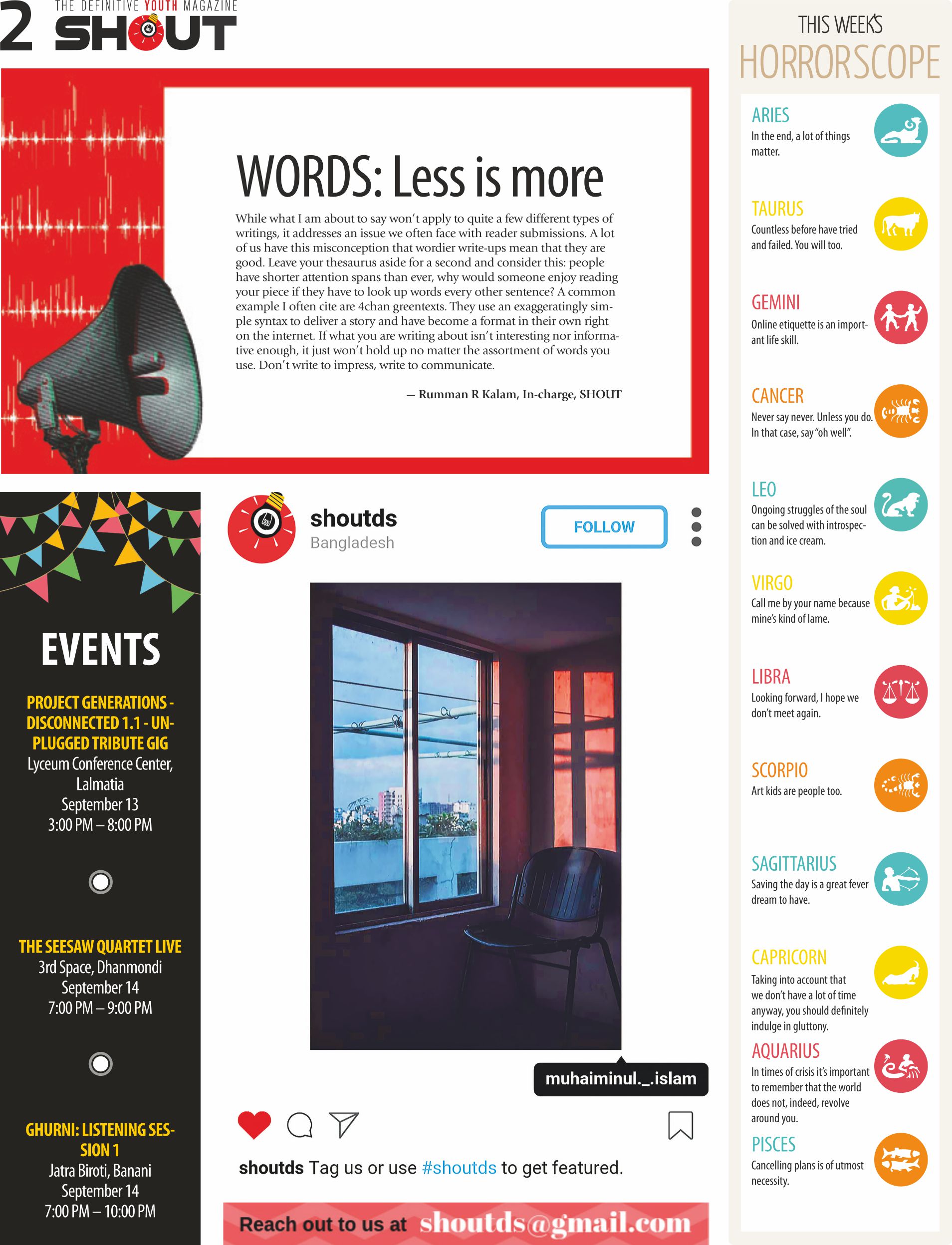 2 THE DEFINITIVE YOUTH MAGAZINE SHOUT

WORDS: Less is more

While what I am about to say won't apply to quite a few different types of writings, it addresses an issue we often face with reader submissions. A lot of us have this misconception that wordier write-ups mean that they are good. Leave your thesaurus aside for a second and consider this: people have shorter attention spans than ever, why would someone enjoy reading your piece if they have to look up words every other sentence? A common example I often cite are 4chan greentexts. They use an exaggeratingly simple syntax to deliver a story and have become a format in their own right on the internet. If what you are writing about isn't interesting nor informative enough, it just won't hold up no matter the assortment of words you use. Don't write to impress, write to communicate.

— Rumman R Kalam, In-charge, SHOUT

EVENTS

PROJECT GENERATIONS - DISCONNECTED 1.1 - UNPLUGGED TRIBUTE GIG
Lyceum Conference Center, Lalmatia
September 13
3:00 PM – 8:00 PM

THE SEESAW QUARTET LIVE
3rd Space, Dhanmondi
September 14
7:00 PM – 9:00 PM

GHURNI: LISTENING SESSION 1
Jatra Biroti, Banani
September 14
7:00 PM – 10:00 PM

shoutds
Bangladesh
FOLLOW

muhaiminul._.islam

shoutds Tag us or use #shoutds to get featured.

Reach out to us at shoutds@gmail.com

THIS WEEK'S HORRORSCOPE

ARIES
In the end, a lot of things matter.

TAURUS
Countless before have tried and failed. You will too.

GEMINI
Online etiquette is an important life skill.

CANCER
Never say never. Unless you do. In that case, say "oh well".

LEO
Ongoing struggles of the soul can be solved with introspection and ice cream.

VIRGO
Call me by your name because mine's kind of lame.

LIBRA
Looking forward, I hope we don't meet again.

SCORPIO
Art kids are people too.

SAGITTARIUS
Saving the day is a great fever dream to have.

CAPRICORN
Taking into account that we don't have a lot of time anyway, you should definitely indulge in gluttony.

AQUARIUS
In times of crisis it's important to remember that the world does not, indeed, revolve around you.

PISCES
Cancelling plans is of utmost necessity.